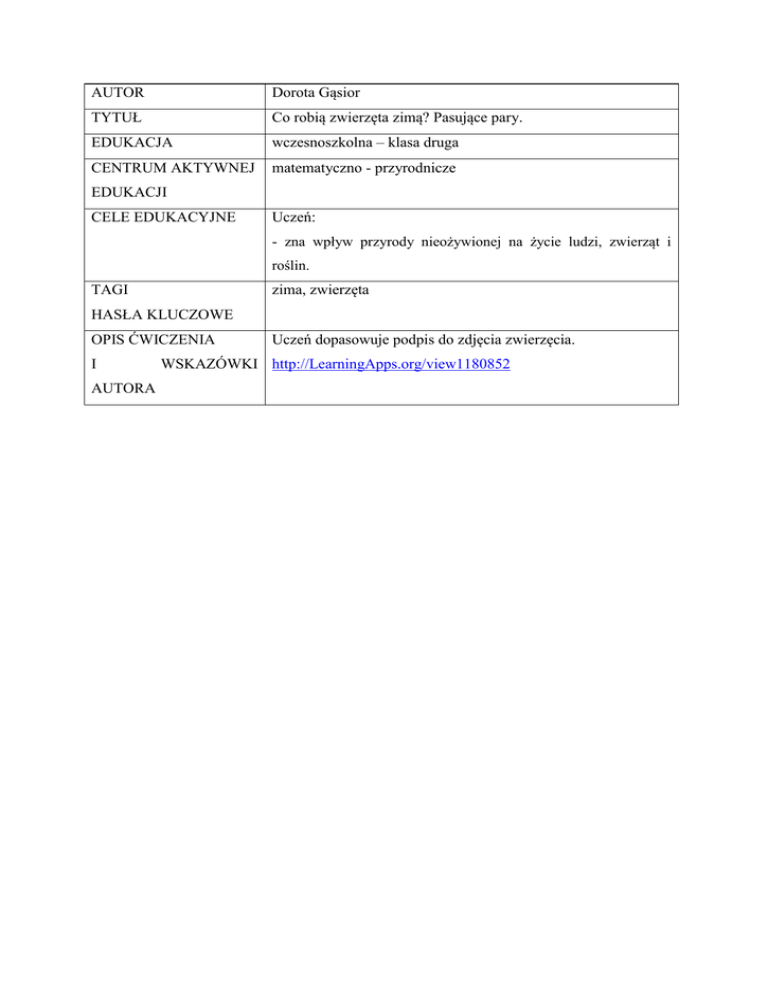 | AUTOR | Dorota Gąsior |
|---|---|
| TYTUŁ | Co robią zwierzęta zimą? Pasujące pary. |
| EDUKACJA | wczesnoszkolna – klasa druga |
| CENTRUM AKTYWNEJ EDUKACJI | matematyczno - przyrodnicze |
| CELE EDUKACYJNE | Uczeń: - zna wpływ przyrody nieożywionej na życie ludzi, zwierząt i roślin. |
| TAGI HASŁA KLUCZOWE | zima, zwierzęta |
| OPIS ĆWICZENIA I WSKAZÓWKI AUTORA | Uczeń dopasowuje podpis do zdjęcia zwierzęcia. http://LearningApps.org/view1180852 |